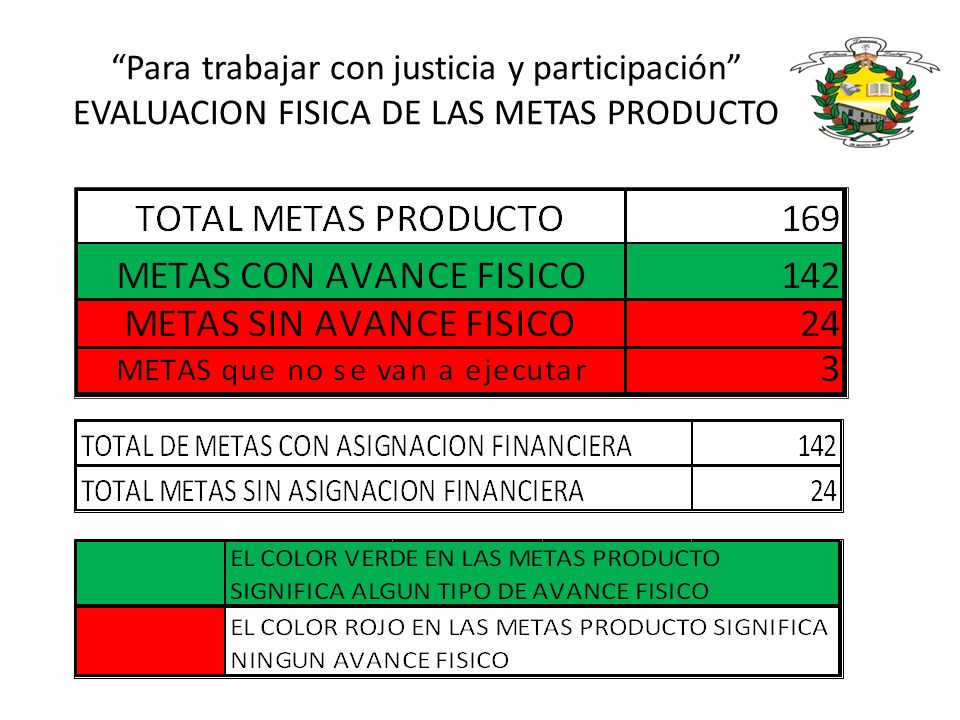 “Para trabajar con justicia y participación”
EVALUACION FISICA DE LAS METAS PRODUCTO

| TOTAL METAS PRODUCTO | 169 |
|---|---|
| METAS CON AVANCE FISICO | 142 |
| METAS SIN AVANCE FISICO | 24 |
| METAS que no se van a ejecutar | 3 |

| TOTAL DE METAS CON ASIGNACION FINANCIERA | 142 |
|---|---|
| TOTAL METAS SIN ASIGNACION FINANCIERA | 24 |

| | EL COLOR VERDE EN LAS METAS PRODUCTO SIGNIFICA ALGUN TIPO DE AVANCE FISICO |
|---|---|
| | EL COLOR ROJO EN LAS METAS PRODUCTO SIGNIFICA NINGUN AVANCE FISICO |